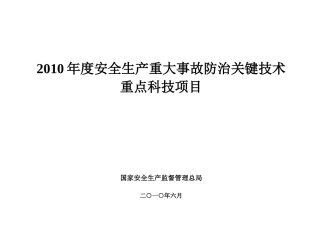 2010 年度安全生产重大事故防治关键技术重点科技项目

国家安全生产监督管理总局

二〇一〇年六月